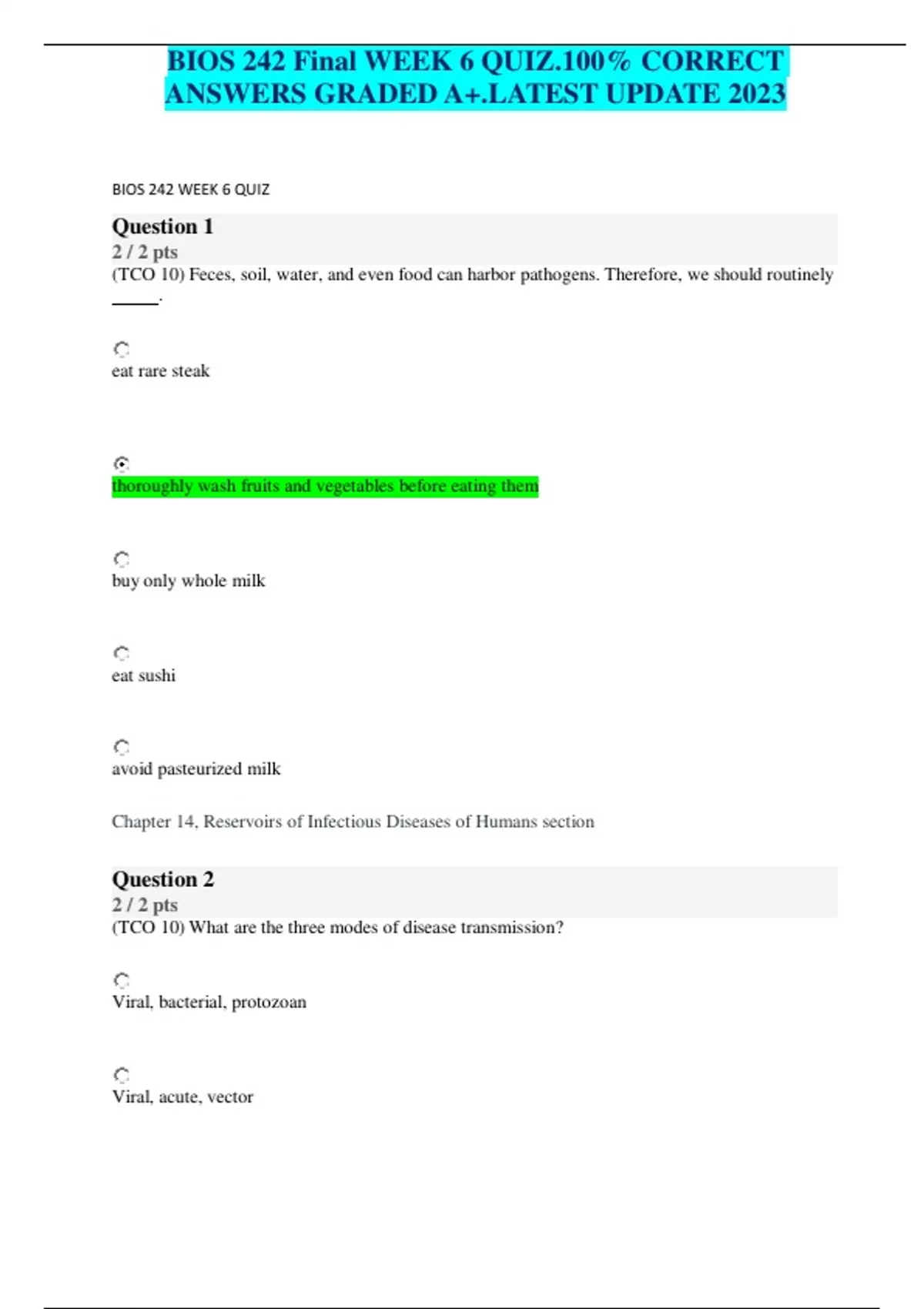 BIOS 242 Final WEEK 6 QUIZ.100% CORRECT ANSWERS GRADED A+.LATEST UPDATE 2023

BIOS 242 WEEK 6 QUIZ

Question 1
2 / 2 pts
(TCO 10) Feces, soil, water, and even food can harbor pathogens. Therefore, we should routinely _____.

eat rare steak

thoroughly wash fruits and vegetables before eating them

buy only whole milk

eat sushi

avoid pasteurized milk

Chapter 14, Reservoirs of Infectious Diseases of Humans section

Question 2
2 / 2 pts
(TCO 10) What are the three modes of disease transmission?

Viral, bacterial, protozoan

Viral, acute, vector